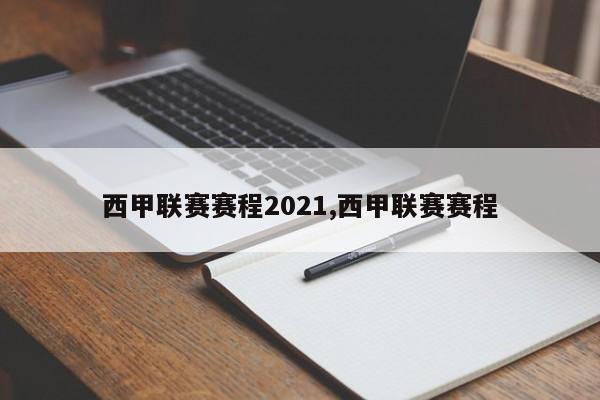 西甲联赛赛程2021,西甲联赛赛程